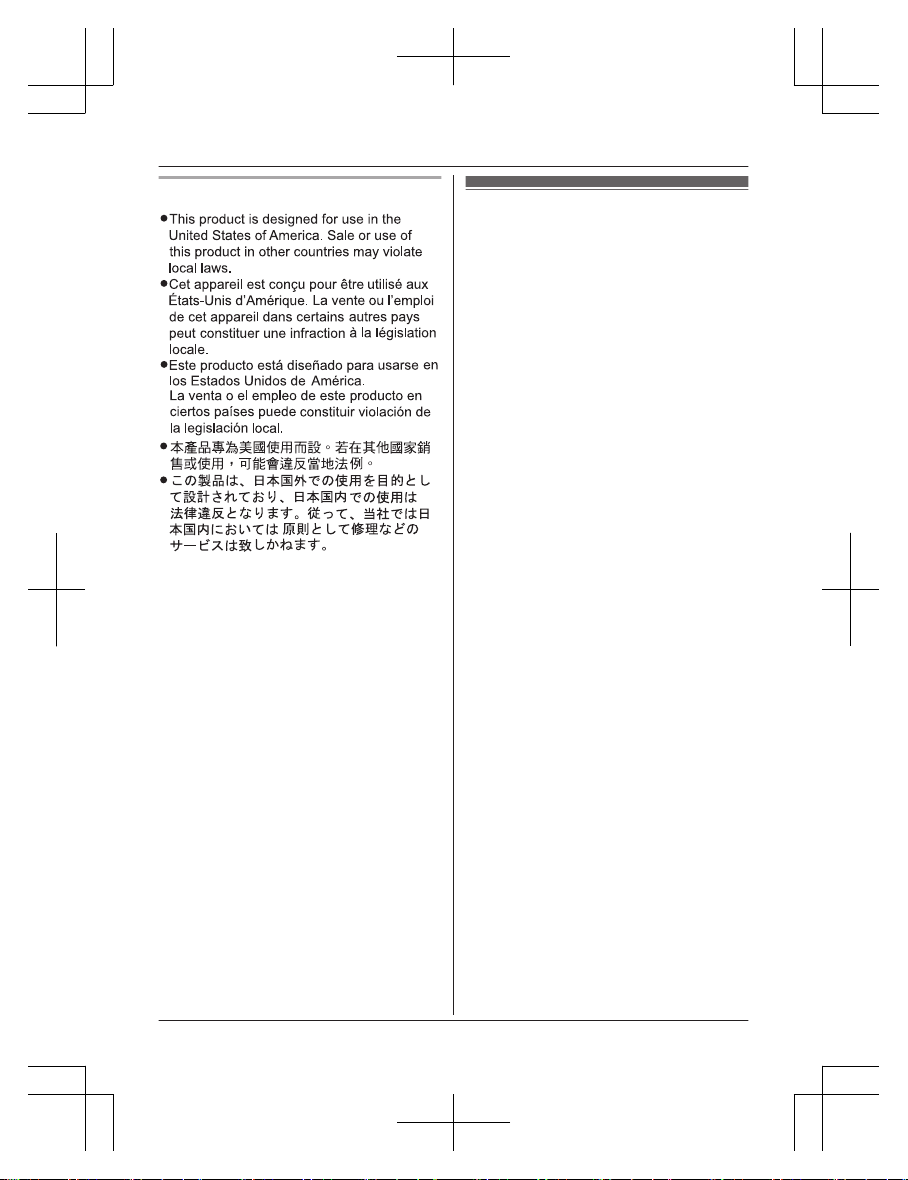 ●This product is designed for use in the United States of America. Sale or use of this product in other countries may violate local laws.
●Cet appareil est conçu pour être utilisé aux États-Unis d'Amérique. La vente ou l'emploi de cet appareil dans certains autres pays peut constituer une infraction à la législation locale.
●Este producto está diseñado para usarse en los Estados Unidos de América.
La venta o el empleo de este producto en ciertos países puede constituir violación de la legislación local.
●本產品專為美國使用而設。若在其他國家銷售或使用，可能會違反當地法例。
●この製品は、日本国外での使用を目的として設計されており、日本国内での使用は法律違反となります。従って、当社では日本国内においては 原則として修理などのサービスは致しかねます。